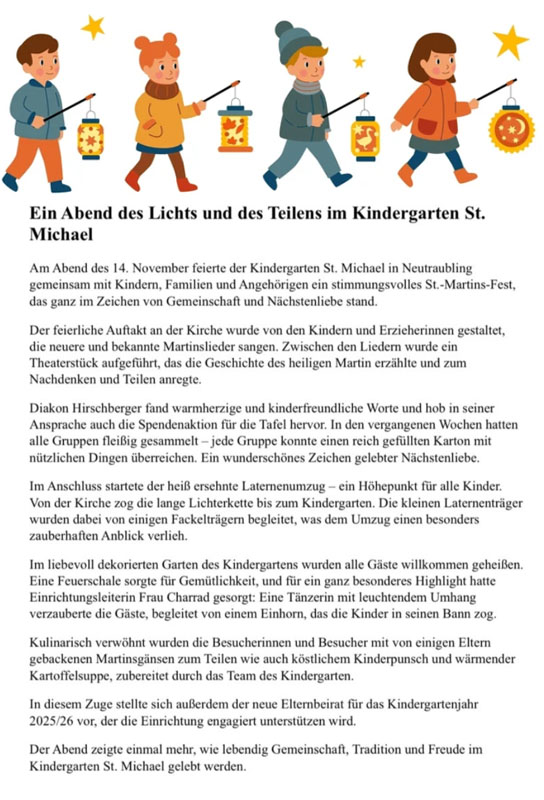 Ein Abend des Lichts und des Teilens im Kindergarten St. Michael

Am Abend des 14. November feierte der Kindergarten St. Michael in Neutraubling gemeinsam mit Kindern, Familien und Angehörigen ein stimmungsvolles St.-Martins-Fest, das ganz im Zeichen von Gemeinschaft und Nächstenliebe stand.

Der feierliche Auftakt an der Kirche wurde von den Kindern und Erzieherinnen gestaltet, die neuere und bekannte Martinslieder sangen. Zwischen den Liedern wurde ein Theaterstück aufgeführt, das die Geschichte des heiligen Martin erzählte und zum Nachdenken und Teilen anregte.

Diakon Hirschberger fand warmherzige und kinderfreundliche Worte und hob in seiner Ansprache auch die Spendenaktion für die Tafel hervor. In den vergangenen Wochen hatten alle Gruppen fleißig gesammelt – jede Gruppe konnte einen reich gefüllten Karton mit nützlichen Dingen überreichen. Ein wunderschönes Zeichen gelebter Nächstenliebe.

Im Anschluss startete der heiß ersehnte Laternenumzug – ein Höhepunkt für alle Kinder. Von der Kirche zog die lange Lichterkette bis zum Kindergarten. Die kleinen Laternenträger wurden dabei von einigen Fackelträgern begleitet, was dem Umzug einen besonders zauberhaften Anblick verlieh.

Im liebevoll dekorierten Garten des Kindergartens wurden alle Gäste willkommen geheißen. Eine Feuerschale sorgte für Gemütlichkeit, und für ein ganz besonderes Highlight hatte Einrichtungsleiterin Frau Charrad gesorgt: Eine Tänzerin mit leuchtendem Umhang verzauberte die Gäste, begleitet von einem Einhorn, das die Kinder in seinen Bann zog.

Kulinarisch verwöhnt wurden die Besucherinnen und Besucher mit von einigen Eltern gebackenen Martinsgänsen zum Teilen wie auch köstlichem Kinderpunsch und wärmender Kartoffelsuppe, zubereitet durch das Team des Kindergarten.

In diesem Zuge stellte sich außerdem der neue Elternbeirat für das Kindergartenjahr 2025/26 vor, der die Einrichtung engagiert unterstützen wird.

Der Abend zeigte einmal mehr, wie lebendig Gemeinschaft, Tradition und Freude im Kindergarten St. Michael gelebt werden.